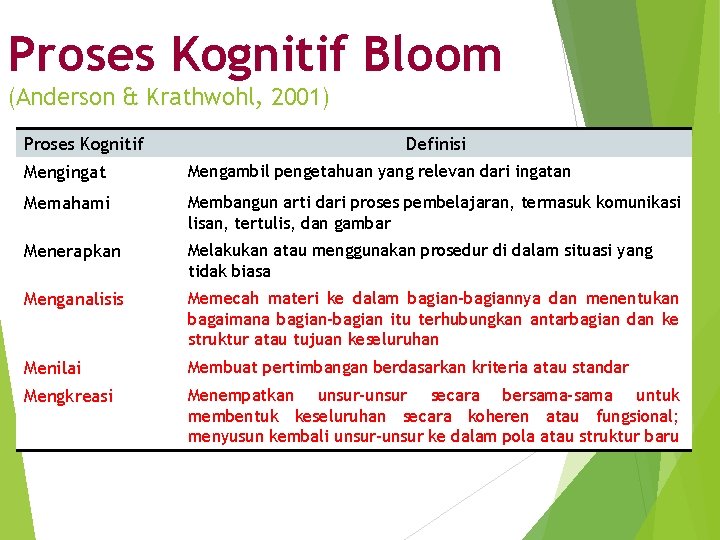 Proses Kognitif Bloom
(Anderson & Krathwohl, 2001)

| Proses Kognitif | Definisi |
|---|---|
| Mengingat | Mengambil pengetahuan yang relevan dari ingatan |
| Memahami | Membangun arti dari proses pembelajaran, termasuk komunikasi lisan, tertulis, dan gambar |
| Menerapkan | Melakukan atau menggunakan prosedur di dalam situasi yang tidak biasa |
| Menganalisis | Memecah materi ke dalam bagian-bagiannya dan menentukan bagaimana bagian-bagian itu terhubungkan antarbagian dan ke struktur atau tujuan keseluruhan |
| Menilai | Membuat pertimbangan berdasarkan kriteria atau standar |
| Mengkreasi | Menempatkan unsur-unsur secara bersama-sama untuk membentuk keseluruhan secara koheren atau fungsional; menyusun kembali unsur-unsur ke dalam pola atau struktur baru |